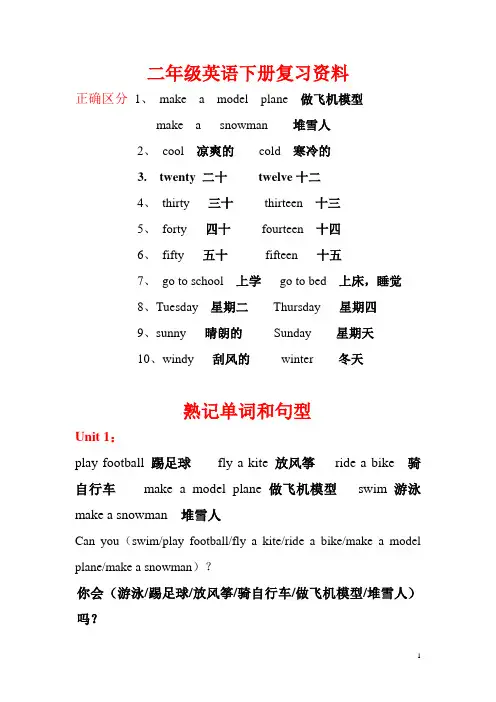 二年级英语下册复习资料

正确区分 1、 make a model plane 做飞机模型

make a snowman 堆雪人

2、 cool 凉爽的 cold 寒冷的

3. twenty 二十 twelve 十二

4、 thirty 三十 thirteen 十三

5、 forty 四十 fourteen 十四

6、 fifty 五十 fifteen 十五

7、 go to school 上学 go to bed 上床，睡觉

8、Tuesday 星期二 Thursday 星期四

9、sunny 晴朗的 Sunday 星期天

10、windy 刮风的 winter 冬天

熟记单词和句型

Unit 1：

play football 踢足球 fly a kite 放风筝 ride a bike 骑自行车 make a model plane 做飞机模型 swim 游泳 make a snowman 堆雪人

Can you（swim/play football/fly a kite/ride a bike/make a model plane/make a snowman）?

你会（游泳/踢足球/放风筝/骑自行车/做飞机模型/堆雪人）吗？

1